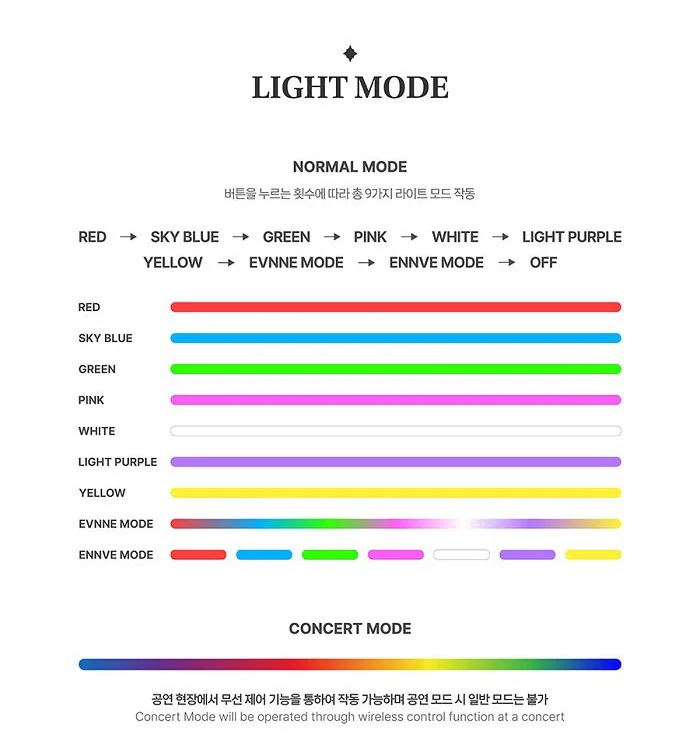 LIGHT MODE

NORMAL MODE

버튼을 누르는 횟수에 따라 총 9가지 라이트 모드 작동

RED → SKY BLUE → GREEN → PINK → WHITE → LIGHT PURPLE
YELLOW → EVNNE MODE → ENNVE MODE → OFF

RED
SKY BLUE
GREEN
PINK
WHITE
LIGHT PURPLE
YELLOW
EVNNE MODE
ENNVE MODE

CONCERT MODE

공연 현장에서 무선 제어 기능을 통하여 작동 가능하며 공연 모드 시 일반 모드는 불가
Concert Mode will be operated through wireless control function at a concert